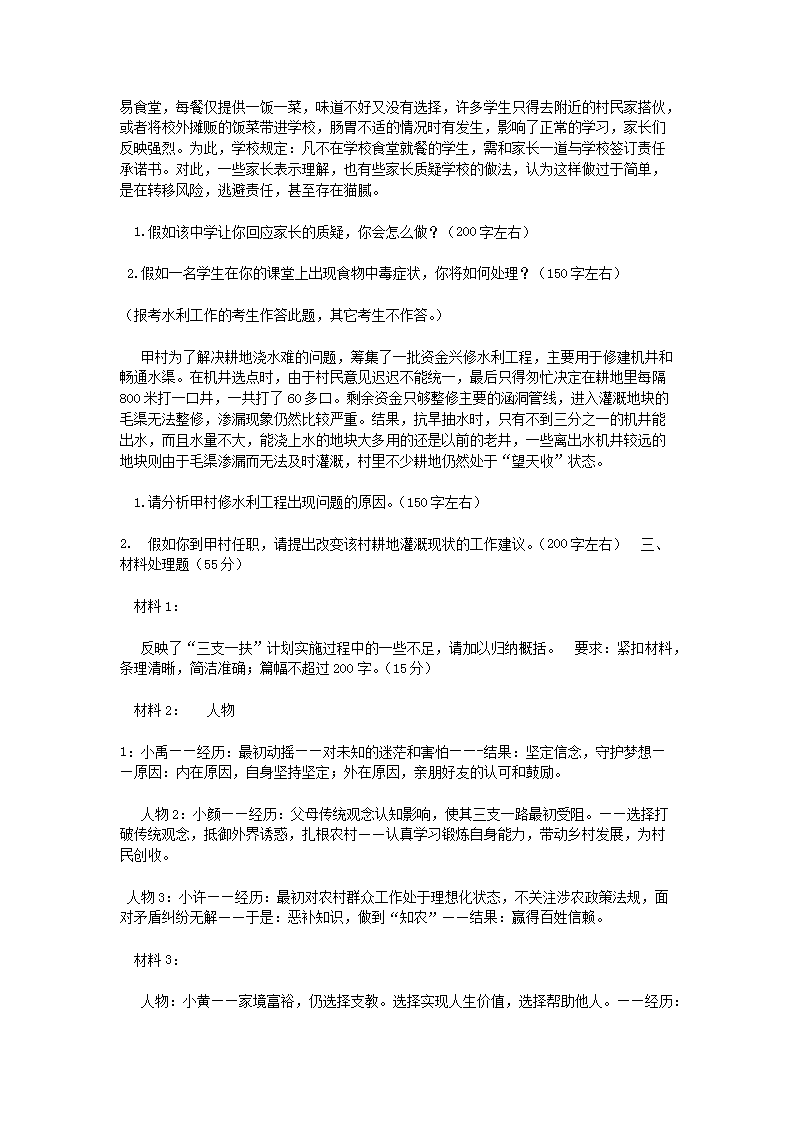 易食堂，每餐仅提供一饭一菜，味道不好又没有选择，许多学生只得去附近的村民家搭伙，或者将校外摊贩的饭菜带进学校，肠胃不适的情况时有发生，影响了正常的学习，家长们反映强烈。为此，学校规定：凡不在学校食堂就餐的学生，需和家长一道与学校签订责任承诺书。对此，一些家长表示理解，也有些家长质疑学校的做法，认为这样做过于简单，是在转移风险，逃避责任，甚至存在猫腻。

1.假如该中学让你回应家长的质疑，你会怎么做？（200字左右）

2.假如一名学生在你的课堂上出现食物中毒症状，你将如何处理？（150字左右）

（报考水利工作的考生作答此题，其它考生不作答。）

甲村为了解决耕地浇水难的问题，筹集了一批资金兴修水利工程，主要用于修建机井和畅通水渠。在机井选点时，由于村民意见迟迟不能统一，最后只得匆忙决定在耕地里每隔800米打一口井，一共打了60多口。剩余资金只够整修主要的涵洞管线，进入灌溉地块的毛渠无法整修，渗漏现象仍然比较严重。结果，抗旱抽水时，只有不到三分之一的机井能出水，而且水量不大，能浇上水的地块大多用的还是以前的老井，一些离出水机井较远的地块则由于毛渠渗漏而无法及时灌溉，村里不少耕地仍然处于“望天收”状态。

1.请分析甲村修水利工程出现问题的原因。（150字左右）

2. 假如你到甲村任职，请提出改变该村耕地灌溉现状的工作建议。（200字左右） 三、材料处理题（55分）

材料1：

反映了“三支一扶”计划实施过程中的一些不足，请加以归纳概括。 要求：紧扣材料，条理清晰，简洁准确；篇幅不超过200字。（15分）

材料2： 人物

1：小禹——经历：最初动摇——对未知的迷茫和害怕———结果：坚定信念，守护梦想——原因：内在原因，自身坚持坚定；外在原因，亲朋好友的认可和鼓励。

人物2：小颜——经历：父母传统观念认知影响，使其三支一路最初受阻。——选择打破传统观念，抵御外界诱惑，扎根农村——认真学习锻炼自身能力，带动乡村发展，为村民创收。

人物3：小许——经历：最初对农村群众工作处于理想化状态，不关注涉农政策法规，面对矛盾纠纷无解——于是：恶补知识，做到“知农”——结果：赢得百姓信赖。

材料3：

人物：小黄——家境富裕，仍选择支教。选择实现人生价值，选择帮助他人。——经历：